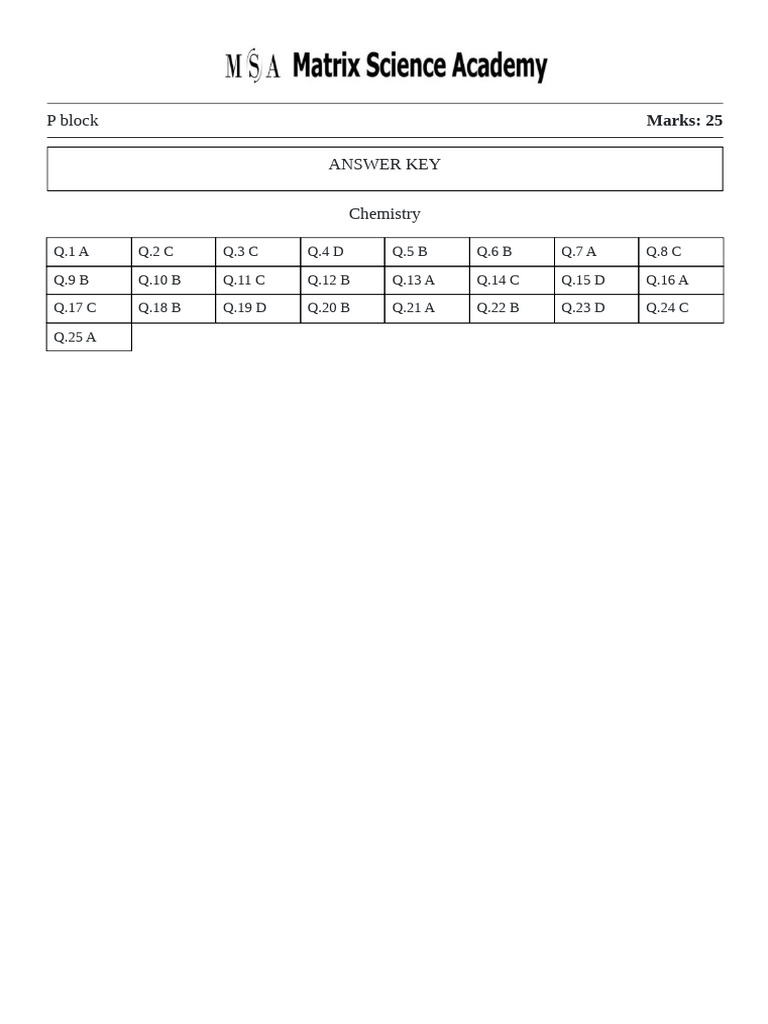 MSA Matrix Science Academy

P block

Marks: 25

ANSWER KEY

Chemistry

| Q.1 A | Q.2 C | Q.3 C | Q.4 D | Q.5 B | Q.6 B | Q.7 A | Q.8 C |
|---|---|---|---|---|---|---|---|
| Q.9 B | Q.10 B | Q.11 C | Q.12 B | Q.13 A | Q.14 C | Q.15 D | Q.16 A |
| Q.17 C | Q.18 B | Q.19 D | Q.20 B | Q.21 A | Q.22 B | Q.23 D | Q.24 C |
| Q.25 A | | | | | | | |